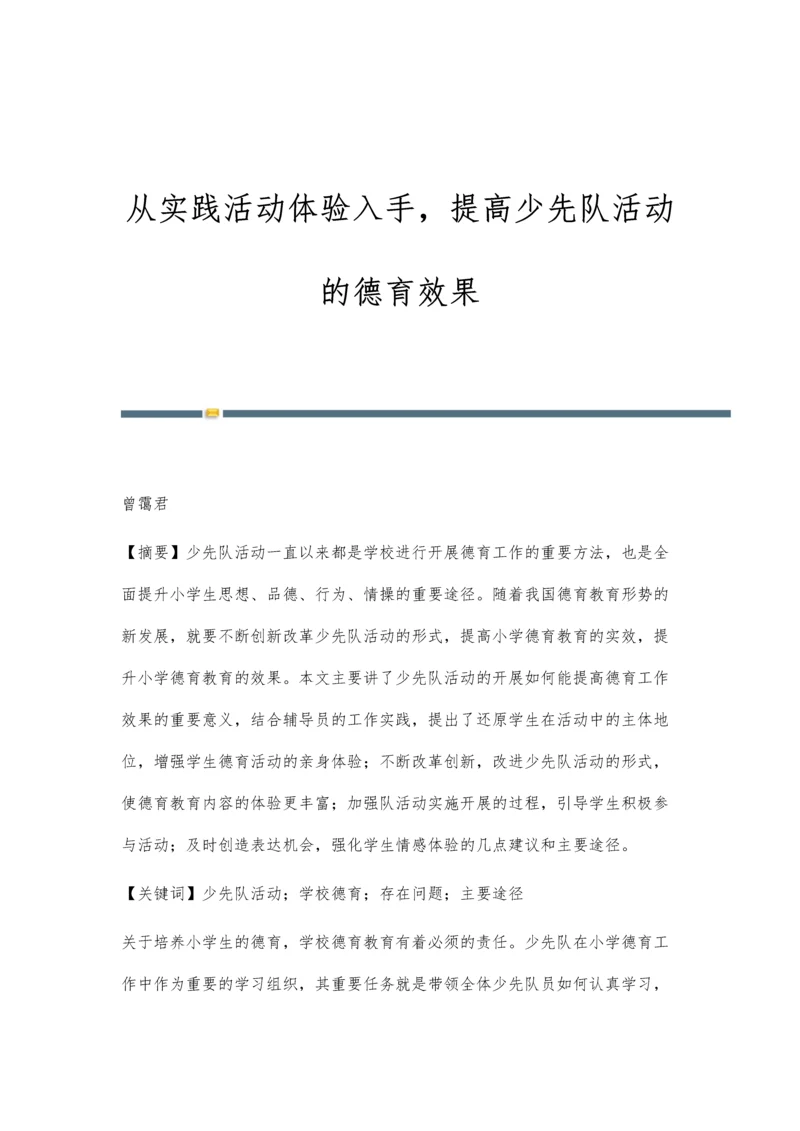 从实践活动体验入手，提高少先队活动的德育效果

曾霭君

【摘要】少先队活动一直以来都是学校进行开展德育工作的重要方法，也是全面提升小学生思想、品德、行为、情操的重要途径。随着我国德育教育形势的新发展，就要不断创新改革少先队活动的形式，提高小学德育教育的实效，提升小学德育教育的效果。本文主要讲了少先队活动的开展如何能提高德育工作效果的重要意义，结合辅导员的工作实践，提出了还原学生在活动中的主体地位，增强学生德育活动的亲身体验；不断改革创新，改进少先队活动的形式，使德育教育内容的体验更丰富；加强队活动实施开展的过程，引导学生积极参与活动；及时创造表达机会，强化学生情感体验的几点建议和主要途径。

【关键词】少先队活动；学校德育；存在问题；主要途径

关于培养小学生的德育，学校德育教育有着必须的责任。少先队在小学德育工作中作为重要的学习组织，其重要任务就是带领全体少先队员如何认真学习，